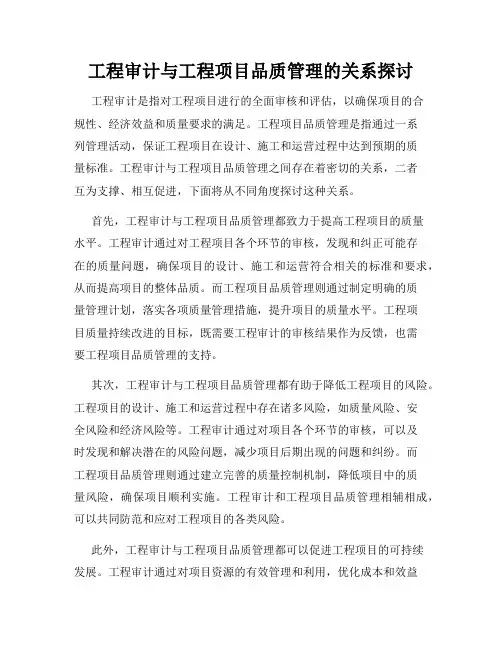 工程审计与工程项目品质管理的关系探讨

工程审计是指对工程项目进行的全面审核和评估，以确保项目的合规性、经济效益和质量要求的满足。工程项目品质管理是指通过一系列管理活动，保证工程项目在设计、施工和运营过程中达到预期的质量标准。工程审计与工程项目品质管理之间存在着密切的关系，二者互为支撑、相互促进，下面将从不同角度探讨这种关系。

首先，工程审计与工程项目品质管理都致力于提高工程项目的质量水平。工程审计通过对工程项目各个环节的审核，发现和纠正可能存在的质量问题，确保项目的设计、施工和运营符合相关的标准和要求，从而提高项目的整体品质。而工程项目品质管理则通过制定明确的质量管理计划，落实各项质量管理措施，提升项目的质量水平。工程项目质量持续改进的目标，既需要工程审计的审核结果作为反馈，也需要工程项目品质管理的支持。

其次，工程审计与工程项目品质管理都有助于降低工程项目的风险。工程项目的设计、施工和运营过程中存在诸多风险，如质量风险、安全风险和经济风险等。工程审计通过对项目各个环节的审核，可以及时发现和解决潜在的风险问题，减少项目后期出现的问题和纠纷。而工程项目品质管理则通过建立完善的质量控制机制，降低项目中的质量风险，确保项目顺利实施。工程审计和工程项目品质管理相辅相成，可以共同防范和应对工程项目的各类风险。

此外，工程审计与工程项目品质管理都可以促进工程项目的可持续发展。工程审计通过对项目资源的有效管理和利用，优化成本和效益